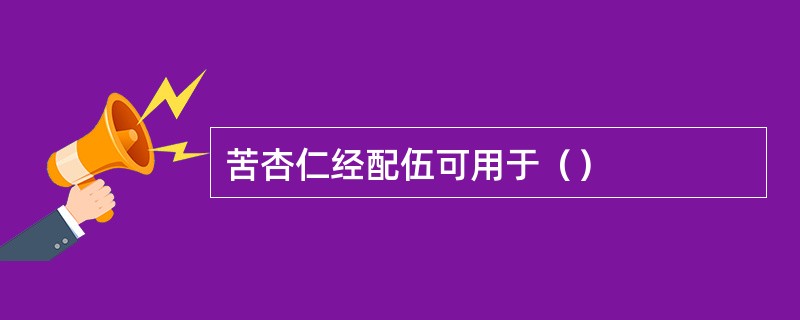 苦杏仁经配伍可用于（）